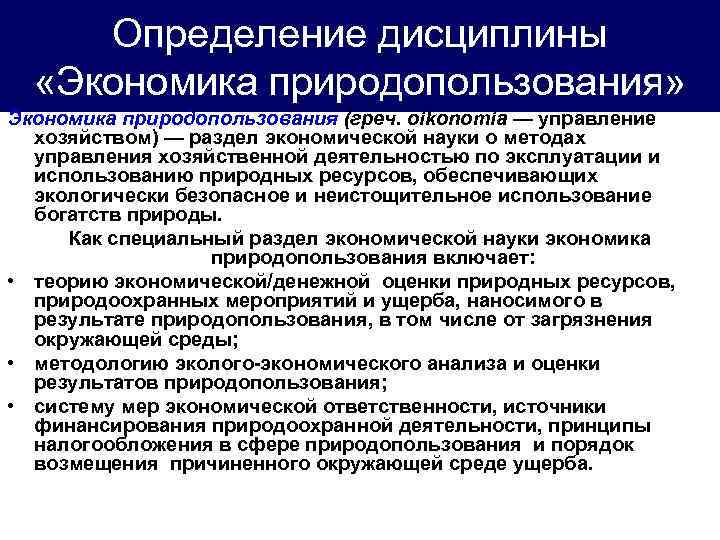 Определение дисциплины «Экономика природопользования»

Экономика природопользования (греч. oikonomia — управление хозяйством) — раздел экономической науки о методах управления хозяйственной деятельностью по эксплуатации и использованию природных ресурсов, обеспечивающих экологически безопасное и неистощительное использование богатств природы.

Как специальный раздел экономической науки экономика природопользования включает:

• теорию экономической/денежной оценки природных ресурсов, природоохранных мероприятий и ущерба, наносимого в результате природопользования, в том числе от загрязнения окружающей среды;

• методологию эколого-экономического анализа и оценки результатов природопользования;

• систему мер экономической ответственности, источники финансирования природоохранной деятельности, принципы налогообложения в сфере природопользования и порядок возмещения причиненного окружающей среде ущерба.